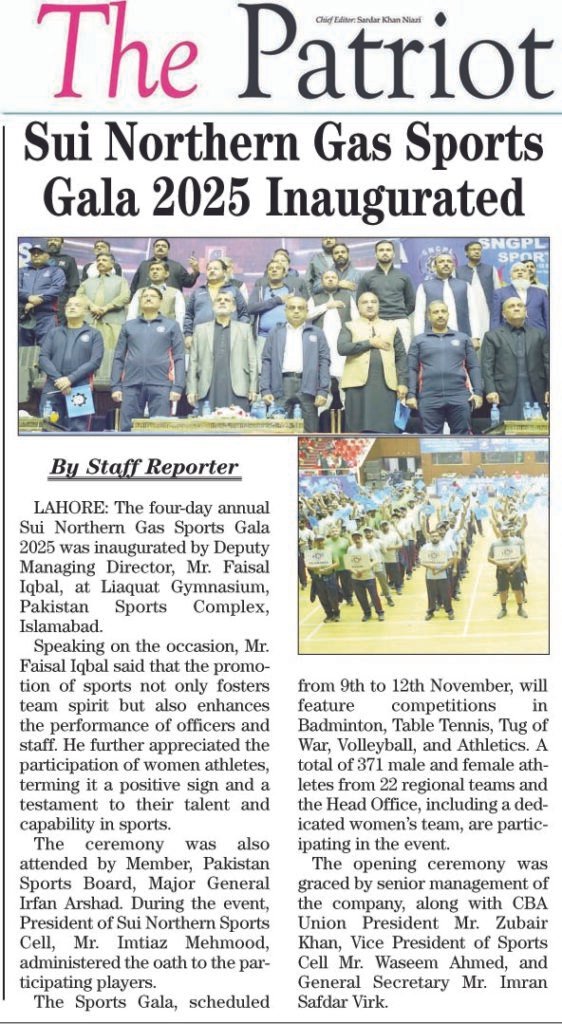 Chief Editor: Sardar Khan Niazi

The Patriot

Sui Northern Gas Sports Gala 2025 Inaugurated

SNGPL SPORT

By Staff Reporter

LAHORE: The four-day annual Sui Northern Gas Sports Gala 2025 was inaugurated by Deputy Managing Director, Mr. Faisal Iqbal, at Liaquat Gymnasium, Pakistan Sports Complex, Islamabad.

Speaking on the occasion, Mr. Faisal Iqbal said that the promotion of sports not only fosters team spirit but also enhances the performance of officers and staff. He further appreciated the participation of women athletes, terming it a positive sign and a testament to their talent and capability in sports.

The ceremony was also attended by Member, Pakistan Sports Board, Major General Irfan Arshad. During the event, President of Sui Northern Sports Cell, Mr. Imtiaz Mehmood, administered the oath to the participating players.

The Sports Gala, scheduled from 9th to 12th November, will feature competitions in Badminton, Table Tennis, Tug of War, Volleyball, and Athletics. A total of 371 male and female athletes from 22 regional teams and the Head Office, including a dedicated women's team, are participating in the event.

The opening ceremony was graced by senior management of the company, along with CBA Union President Mr. Zubair Khan, Vice President of Sports Cell Mr. Waseem Ahmed, and General Secretary Mr. Imran Safdar Virk.